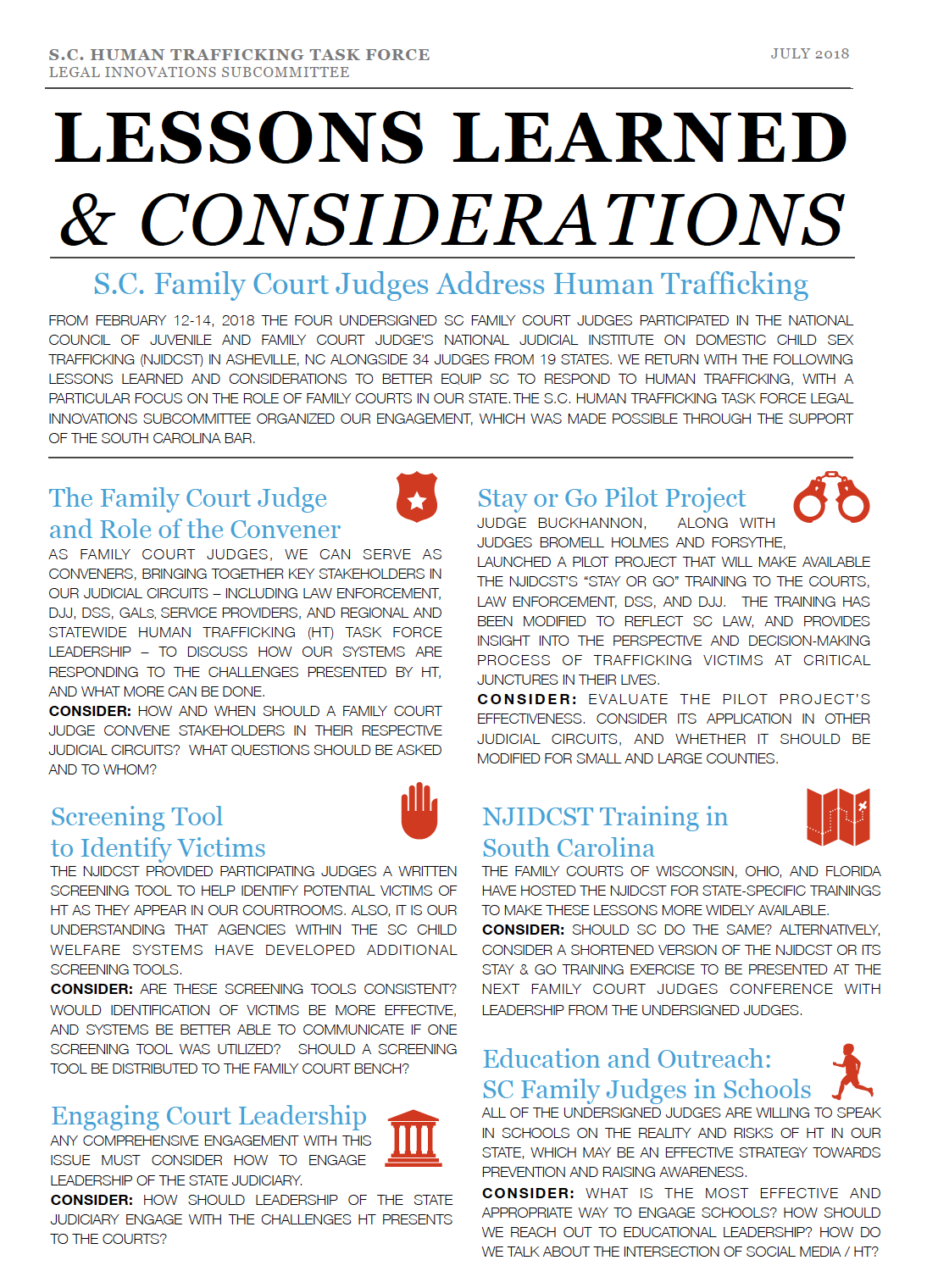 S.C. HUMAN TRAFFICKING TASK FORCE
LEGAL INNOVATIONS SUBCOMMITTEE

JULY 2018

LESSONS LEARNED
& CONSIDERATIONS

S.C. Family Court Judges Address Human Trafficking

FROM FEBRUARY 12-14, 2018 THE FOUR UNDERSIGNED SC FAMILY COURT JUDGES PARTICIPATED IN THE NATIONAL COUNCIL OF JUVENILE AND FAMILY COURT JUDGE'S NATIONAL JUDICIAL INSTITUTE ON DOMESTIC CHILD SEX TRAFFICKING (NJIDCST) IN ASHEVILLE, NC ALONGSIDE 34 JUDGES FROM 19 STATES. WE RETURN WITH THE FOLLOWING LESSONS LEARNED AND CONSIDERATIONS TO BETTER EQUIP SC TO RESPOND TO HUMAN TRAFFICKING, WITH A PARTICULAR FOCUS ON THE ROLE OF FAMILY COURTS IN OUR STATE. THE S.C. HUMAN TRAFFICKING TASK FORCE LEGAL INNOVATIONS SUBCOMMITTEE ORGANIZED OUR ENGAGEMENT, WHICH WAS MADE POSSIBLE THROUGH THE SUPPORT OF THE SOUTH CAROLINA BAR.

The Family Court Judge and Role of the Convener

AS FAMILY COURT JUDGES, WE CAN SERVE AS CONVENERS, BRINGING TOGETHER KEY STAKEHOLDERS IN OUR JUDICIAL CIRCUITS – INCLUDING LAW ENFORCEMENT, DJJ, DSS, GALs, SERVICE PROVIDERS, AND REGIONAL AND STATEWIDE HUMAN TRAFFICKING (HT) TASK FORCE LEADERSHIP – TO DISCUSS HOW OUR SYSTEMS ARE RESPONDING TO THE CHALLENGES PRESENTED BY HT, AND WHAT MORE CAN BE DONE.
CONSIDER: HOW AND WHEN SHOULD A FAMILY COURT JUDGE CONVENE STAKEHOLDERS IN THEIR RESPECTIVE JUDICIAL CIRCUITS? WHAT QUESTIONS SHOULD BE ASKED AND TO WHOM?

Screening Tool to Identify Victims

THE NJIDCST PROVIDED PARTICIPATING JUDGES A WRITTEN SCREENING TOOL TO HELP IDENTIFY POTENTIAL VICTIMS OF HT AS THEY APPEAR IN OUR COURTROOMS. ALSO, IT IS OUR UNDERSTANDING THAT AGENCIES WITHIN THE SC CHILD WELFARE SYSTEMS HAVE DEVELOPED ADDITIONAL SCREENING TOOLS.
CONSIDER: ARE THESE SCREENING TOOLS CONSISTENT? WOULD IDENTIFICATION OF VICTIMS BE MORE EFFECTIVE, AND SYSTEMS BE BETTER ABLE TO COMMUNICATE IF ONE SCREENING TOOL WAS UTILIZED? SHOULD A SCREENING TOOL BE DISTRIBUTED TO THE FAMILY COURT BENCH?

Engaging Court Leadership

ANY COMPREHENSIVE ENGAGEMENT WITH THIS ISSUE MUST CONSIDER HOW TO ENGAGE LEADERSHIP OF THE STATE JUDICIARY.
CONSIDER: HOW SHOULD LEADERSHIP OF THE STATE JUDICIARY ENGAGE WITH THE CHALLENGES HT PRESENTS TO THE COURTS?

Stay or Go Pilot Project

JUDGE BUCKHANNON, ALONG WITH JUDGES BROMELL HOLMES AND FORSYTHE, LAUNCHED A PILOT PROJECT THAT WILL MAKE AVAILABLE THE NJIDCST'S "STAY OR GO" TRAINING TO THE COURTS, LAW ENFORCEMENT, DSS, AND DJJ. THE TRAINING HAS BEEN MODIFIED TO REFLECT SC LAW, AND PROVIDES INSIGHT INTO THE PERSPECTIVE AND DECISION-MAKING PROCESS OF TRAFFICKING VICTIMS AT CRITICAL JUNCTURES IN THEIR LIVES.
CONSIDER: EVALUATE THE PILOT PROJECT'S EFFECTIVENESS. CONSIDER ITS APPLICATION IN OTHER JUDICIAL CIRCUITS, AND WHETHER IT SHOULD BE MODIFIED FOR SMALL AND LARGE COUNTIES.

NJIDCST Training in South Carolina

THE FAMILY COURTS OF WISCONSIN, OHIO, AND FLORIDA HAVE HOSTED THE NJIDCST FOR STATE-SPECIFIC TRAININGS TO MAKE THESE LESSONS MORE WIDELY AVAILABLE.
CONSIDER: SHOULD SC DO THE SAME? ALTERNATIVELY, CONSIDER A SHORTENED VERSION OF THE NJIDCST OR ITS STAY & GO TRAINING EXERCISE TO BE PRESENTED AT THE NEXT FAMILY COURT JUDGES CONFERENCE WITH LEADERSHIP FROM THE UNDERSIGNED JUDGES.

Education and Outreach: SC Family Judges in Schools

ALL OF THE UNDERSIGNED JUDGES ARE WILLING TO SPEAK IN SCHOOLS ON THE REALITY AND RISKS OF HT IN OUR STATE, WHICH MAY BE AN EFFECTIVE STRATEGY TOWARDS PREVENTION AND RAISING AWARENESS.
CONSIDER: WHAT IS THE MOST EFFECTIVE AND APPROPRIATE WAY TO ENGAGE SCHOOLS? HOW SHOULD WE REACH OUT TO EDUCATIONAL LEADERSHIP? HOW DO WE TALK ABOUT THE INTERSECTION OF SOCIAL MEDIA / HT?